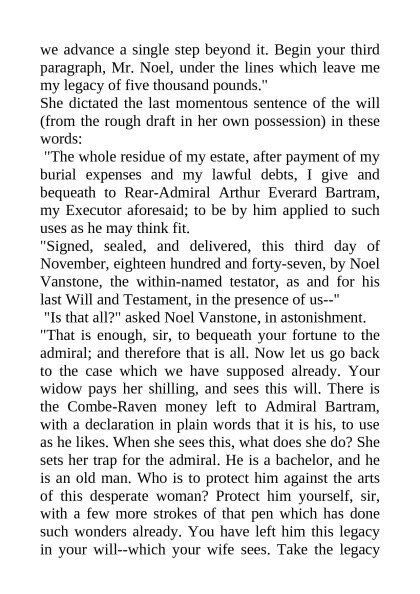 we advance a single step beyond it. Begin your third paragraph, Mr. Noel, under the lines which leave me my legacy of five thousand pounds."

She dictated the last momentous sentence of the will (from the rough draft in her own possession) in these words:

"The whole residue of my estate, after payment of my burial expenses and my lawful debts, I give and bequeath to Rear-Admiral Arthur Everard Bartram, my Executor aforesaid; to be by him applied to such uses as he may think fit.

"Signed, sealed, and delivered, this third day of November, eighteen hundred and forty-seven, by Noel Vanstone, the within-named testator, as and for his last Will and Testament, in the presence of us--"

"Is that all?" asked Noel Vanstone, in astonishment.

"That is enough, sir, to bequeath your fortune to the admiral; and therefore that is all. Now let us go back to the case which we have supposed already. Your widow pays her shilling, and sees this will. There is the Combe-Raven money left to Admiral Bartram, with a declaration in plain words that it is his, to use as he likes. When she sees this, what does she do? She sets her trap for the admiral. He is a bachelor, and he is an old man. Who is to protect him against the arts of this desperate woman? Protect him yourself, sir, with a few more strokes of that pen which has done such wonders already. You have left him this legacy in your will--which your wife sees. Take the legacy